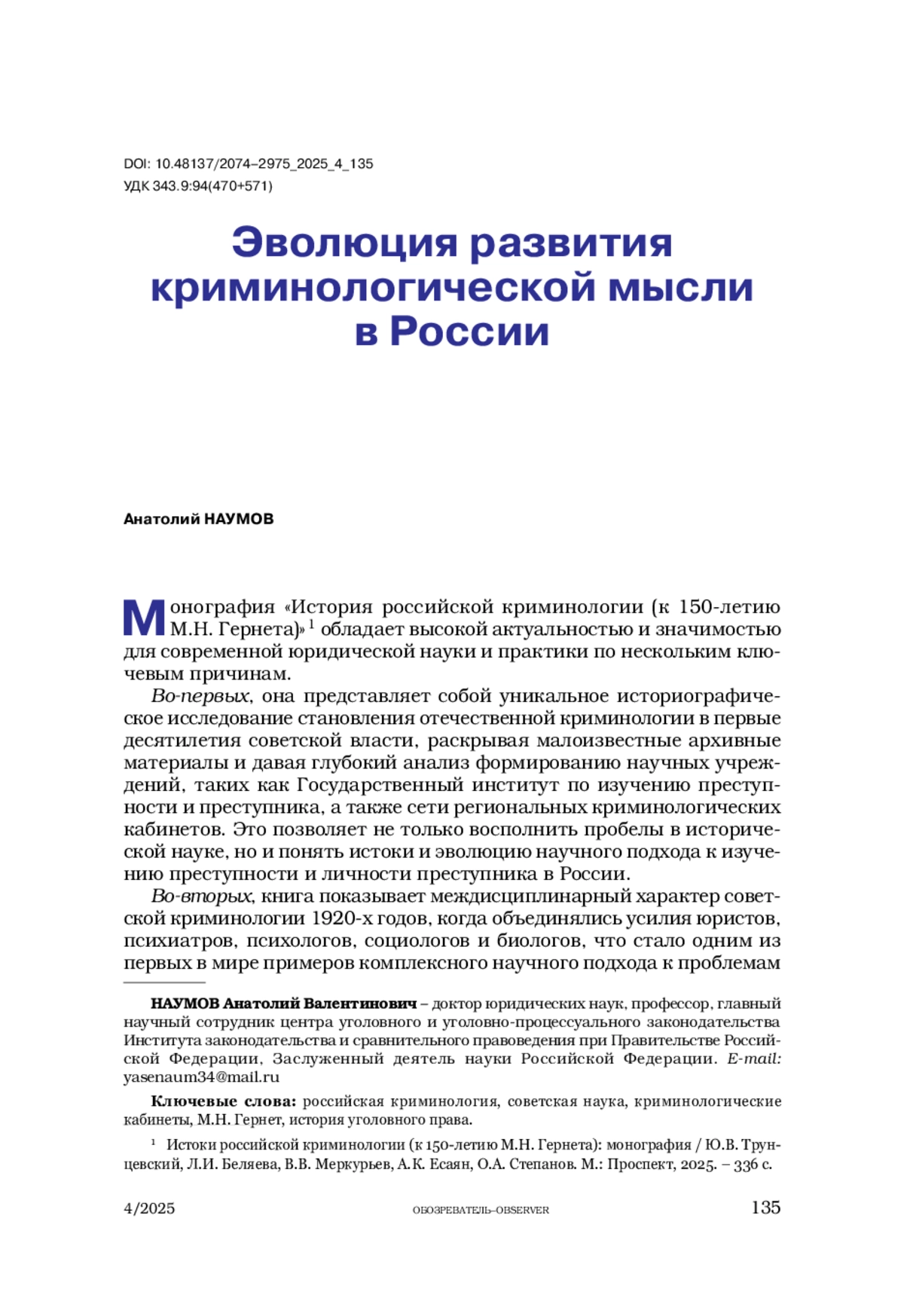 DOI: 10.48137/2074–2975_2025_4_135
УДК 343.9:94(470+571)

Эволюция развития криминологической мысли в России

Анатолий НАУМОВ

Монография «История российской криминологии (к 150-летию М.Н. Гернета)»$^1$ обладает высокой актуальностью и значимостью для современной юридической науки и практики по нескольким ключевым причинам.

Во-первых, она представляет собой уникальное историографическое исследование становления отечественной криминологии в первые десятилетия советской власти, раскрывая малоизвестные архивные материалы и давая глубокий анализ формированию научных учреждений, таких как Государственный институт по изучению преступности и преступника, а также сети региональных криминологических кабинетов. Это позволяет не только восполнить пробелы в исторической науке, но и понять истоки и эволюцию научного подхода к изучению преступности и личности преступника в России.

Во-вторых, книга показывает междисциплинарный характер советской криминологии 1920-х годов, когда объединялись усилия юристов, психиатров, психологов, социологов и биологов, что стало одним из первых в мире примеров комплексного научного подхода к проблемам

НАУМОВ Анатолий Валентинович – доктор юридических наук, профессор, главный научный сотрудник центра уголовного и уголовно-процессуального законодательства Института законодательства и сравнительного правоведения при Правительстве Российской Федерации, Заслуженный деятель науки Российской Федерации. E-mail: yasenaum34@mail.ru

Ключевые слова: российская криминология, советская наука, криминологические кабинеты, М.Н. Гернет, история уголовного права.

$^1$ Истоки российской криминологии (к 150-летию М.Н. Гернета): монография / Ю.В. Трунцевский, Л.И. Беляева, В.В. Меркурьев, А.К. Есаян, О.А. Степанов. М.: Проспект, 2025. – 336 с.

4/2025 ОБОЗРЕВАТЕЛЬ–OBSERVER 135